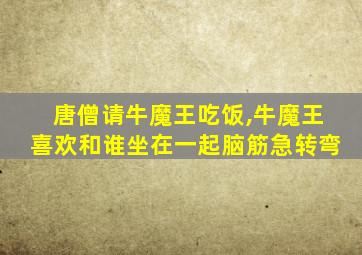 唐僧请牛魔王吃饭,牛魔王喜欢和谁坐在一起脑筋急转弯